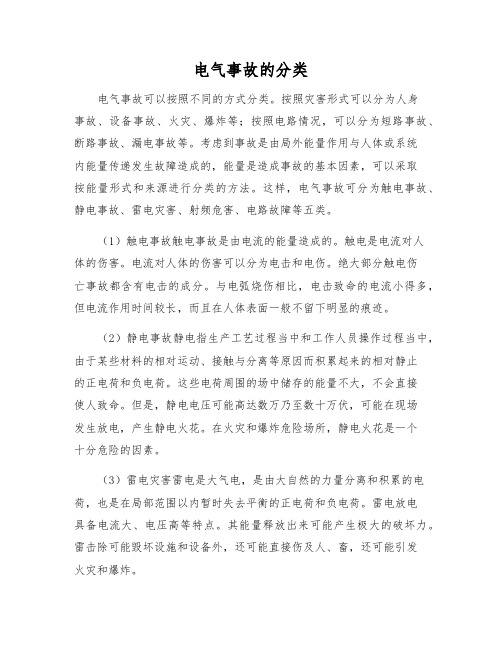 电气事故的分类

电气事故可以按照不同的方式分类。按照灾害形式可以分为人身事故、设备事故、火灾、爆炸等；按照电路情况，可以分为短路事故、断路事故、漏电事故等。考虑到事故是由局外能量作用与人体或系统内能量传递发生故障造成的，能量是造成事故的基本因素，可以采取按能量形式和来源进行分类的方法。这样，电气事故可分为触电事故、静电事故、雷电灾害、射频危害、电路故障等五类。

（1）触电事故触电事故是由电流的能量造成的。触电是电流对人体的伤害。电流对人体的伤害可以分为电击和电伤。绝大部分触电伤亡事故都含有电击的成分。与电弧烧伤相比，电击致命的电流小得多，但电流作用时间较长，而且在人体表面一般不留下明显的痕迹。

（2）静电事故静电指生产工艺过程当中和工作人员操作过程当中，由于某些材料的相对运动、接触与分离等原因而积累起来的相对静止的正电荷和负电荷。这些电荷周围的场中储存的能量不大，不会直接使人致命。但是，静电电压可能高达数万乃至数十万伏，可能在现场发生放电，产生静电火花。在火灾和爆炸危险场所，静电火花是一个十分危险的因素。

（3）雷电灾害雷电是大气电，是由大自然的力量分离和积累的电荷，也是在局部范围以内暂时失去平衡的正电荷和负电荷。雷电放电具备电流大、电压高等特点。其能量释放出来可能产生极大的破坏力。雷击除可能毁坏设施和设备外，还可能直接伤及人、畜，还可能引发火灾和爆炸。